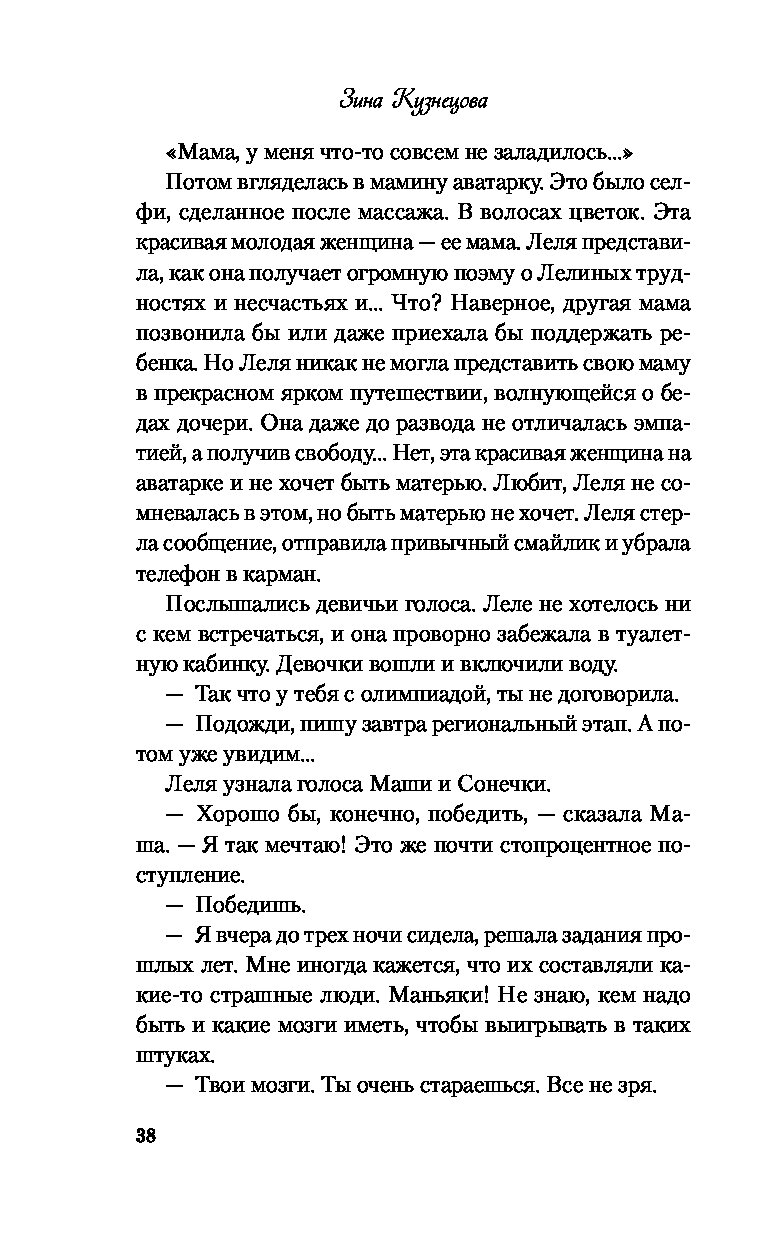 Зина Кузнецова

«Мама, у меня что-то совсем не заладилось...»

Потом вгляделась в мамину аватарку. Это было селфи, сделанное после массажа. В волосах цветок. Эта красивая молодая женщина — ее мама. Леля представила, как она получает огромную поэму о Лелиных трудностях и несчастьях и... Что? Наверное, другая мама позвонила бы или даже приехала бы поддержать ребенка. Но Леля никак не могла представить свою маму в прекрасном ярком путешествии, волнующейся о бедах дочери. Она даже до развода не отличалась эмпатией, а получив свободу... Нет, эта красивая женщина на аватарке и не хочет быть матерью. Любит, Леля не сомневалась в этом, но быть матерью не хочет. Леля стерла сообщение, отправила привычный смайлик и убрала телефон в карман.

Послышались девичьи голоса. Леле не хотелось ни с кем встречаться, и она проворно забежала в туалетную кабинку. Девочки вошли и включили воду.

— Так что у тебя с олимпиадой, ты не договорила.

— Подожди, пишу завтра региональный этап. А потом уже увидим...

Леля узнала голоса Маши и Сонечки.

— Хорошо бы, конечно, победить, — сказала Маша. — Я так мечтаю! Это же почти стопроцентное поступление.

— Победишь.

— Я вчера до трех ночи сидела, решала задания прошлых лет. Мне иногда кажется, что их составляли какие-то страшные люди. Маньяки! Не знаю, кем надо быть и какие мозги иметь, чтобы выигрывать в таких штуках.

— Твои мозги. Ты очень стараешься. Все не зря.

38